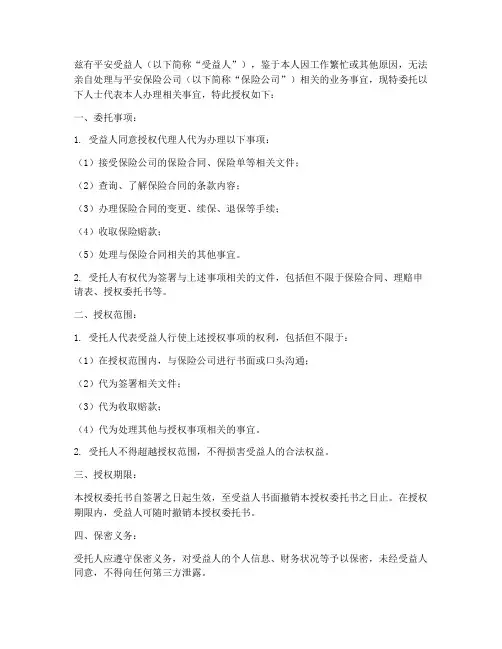 兹有平安受益人（以下简称“受益人”），鉴于本人因工作繁忙或其他原因，无法亲自处理与平安保险公司（以下简称“保险公司”）相关的业务事宜，现特委托以下人士代表本人办理相关事宜，特此授权如下：

一、委托事项：

1. 受益人同意授权代理人代为办理以下事项：

（1）接受保险公司的保险合同、保险单等相关文件；

（2）查询、了解保险合同的条款内容；

（3）办理保险合同的变更、续保、退保等手续；

（4）收取保险赔款；

（5）处理与保险合同相关的其他事宜。

2. 受托人有权代为签署与上述事项相关的文件，包括但不限于保险合同、理赔申请表、授权委托书等。

二、授权范围：

1. 受托人代表受益人行使上述授权事项的权利，包括但不限于：

（1）在授权范围内，与保险公司进行书面或口头沟通；

（2）代为签署相关文件；

（3）代为收取赔款；

（4）代为处理其他与授权事项相关的事宜。

2. 受托人不得超越授权范围，不得损害受益人的合法权益。

三、授权期限：

本授权委托书自签署之日起生效，至受益人书面撤销本授权委托书之日止。在授权期限内，受益人可随时撤销本授权委托书。

四、保密义务：

受托人应遵守保密义务，对受益人的个人信息、财务状况等予以保密，未经受益人同意，不得向任何第三方泄露。